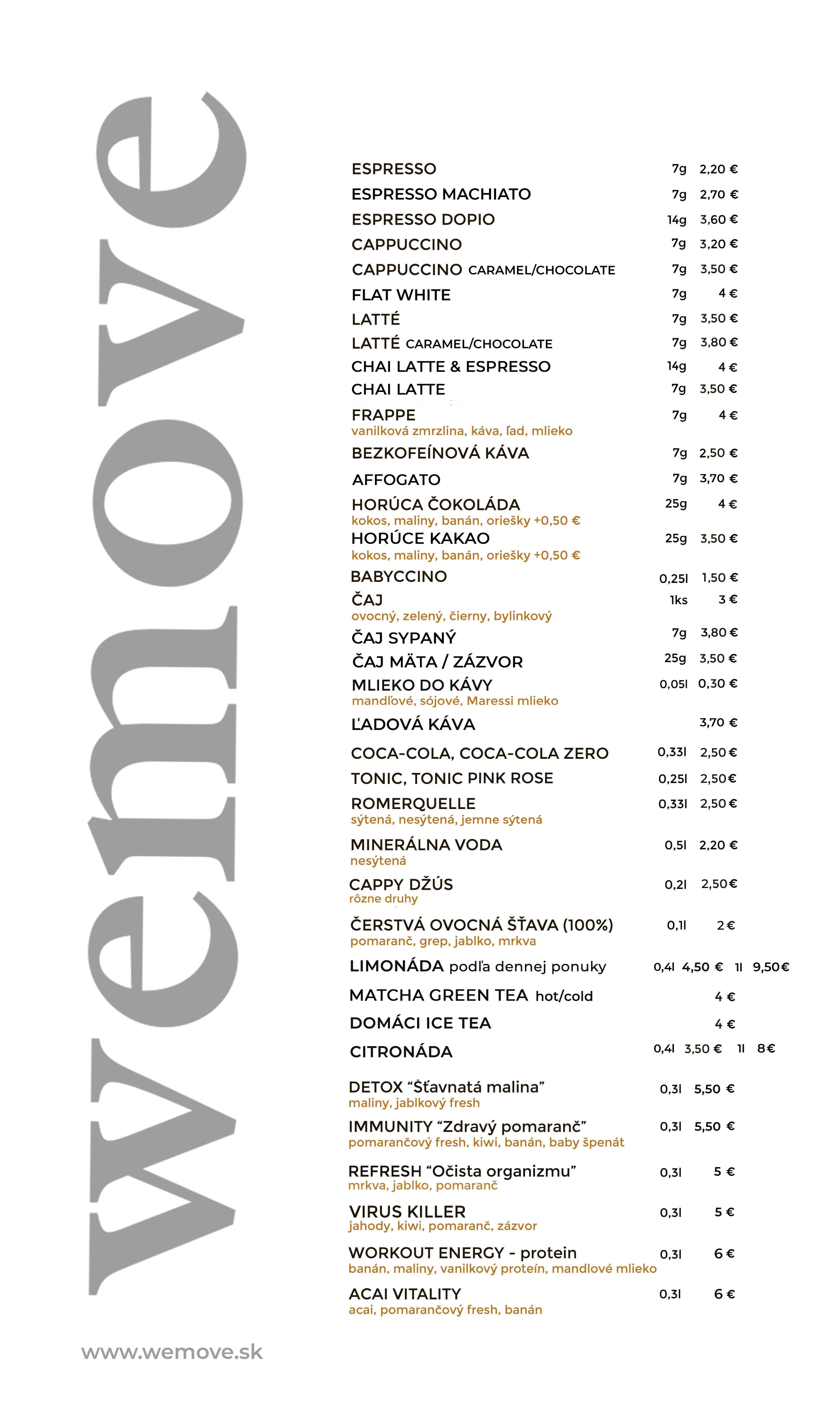 wemove

ESPRESSO 7g 2,20 €
ESPRESSO MACHIATO 7g 2,70 €
ESPRESSO DOPIO 14g 3,60 €
CAPPUCCINO 7g 3,20 €
CAPPUCCINO CARAMEL/CHOCOLATE 7g 3,50 €
FLAT WHITE 7g 4 €
LATTÉ 7g 3,50 €
LATTÉ CARAMEL/CHOCOLATE 7g 3,80 €
CHAI LATTE & ESPRESSO 14g 4 €
CHAI LATTE 7g 3,50 €
FRAPPE 7g 4 €
vanilková zmrzlina, káva, ľad, mlieko
BEZKOFEÍNOVÁ KÁVA 7g 2,50 €
AFFOGATO 7g 3,70 €
HORÚCA ČOKOLÁDA 25g 4 €
kokos, maliny, banán, oriešky +0,50 €
HORÚCE KAKAO 25g 3,50 €
kokos, maliny, banán, oriešky +0,50 €
BABYCCINO 0,25l 1,50 €
ČAJ 1ks 3 €
ovocný, zelený, čierny, bylinkový
ČAJ SYPANÝ 7g 3,80 €
ČAJ MÄTA / ZÁZVOR 25g 3,50 €
MLIEKO DO KÁVY 0,05l 0,30 €
mandľové, sójové, Maressi mlieko
ĽADOVÁ KÁVA 3,70 €
COCA-COLA, COCA-COLA ZERO 0,33l 2,50 €
TONIC, TONIC PINK ROSE 0,25l 2,50€
ROMERQUELLE 0,33l 2,50 €
sýtená, nesýtená, jemne sýtená
MINERÁLNA VODA 0,5l 2,20 €
nesýtená
CAPPY DŽÚS 0,2l 2,50€
rôzne druhy
ČERSTVÁ OVOCNÁ ŠŤAVA (100%) 0,1l 2 €
pomaranč, grep, jablko, mrkva
LIMONÁDA podľa dennej ponuky 0,4l 4,50 € 1l 9,50€
MATCHA GREEN TEA hot/cold 4 €
DOMÁCI ICE TEA 4 €
CITRONÁDA 0,4l 3,50 € 1l 8€
DETOX “Šťavnatá malina” 0,3l 5,50 €
maliny, jablkový fresh
IMMUNITY “Zdravý pomaranč” 0,3l 5,50 €
pomarančový fresh, kiwi, banán, baby špenát
REFRESH “Očista organizmu” 0,3l 5 €
mrkva, jablko, pomaranč
VIRUS KILLER 0,3l 5 €
jahody, kiwi, pomaranč, zázvor
WORKOUT ENERGY - protein 0,3l 6 €
banán, maliny, vanilkový proteín, mandlové mlieko
ACAI VITALITY 0,3l 6 €
acai, pomarančový fresh, banán

www.wemove.sk